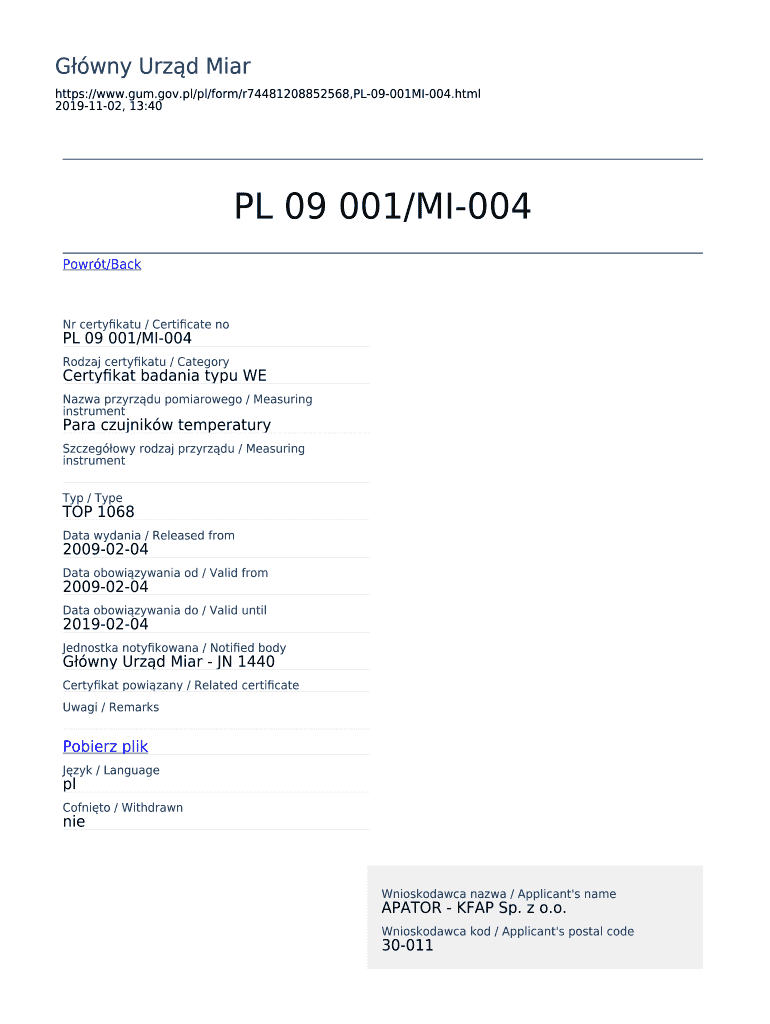 Główny Urząd Miar
https://www.gum.gov.pl/pl/form/r74481208852568,PL-09-001MI-004.html
2019-11-02, 13:40

PL 09 001/MI-004

Powrót/Back

Nr certyfikatu / Certificate no
PL 09 001/MI-004
Rodzaj certyfikatu / Category
Certyfikat badania typu WE
Nazwa przyrządu pomiarowego / Measuring instrument
Para czujników temperatury
Szczegółowy rodzaj przyrządu / Measuring instrument

Typ / Type
TOP 1068
Data wydania / Released from
2009-02-04
Data obowiązywania od / Valid from
2009-02-04
Data obowiązywania do / Valid until
2019-02-04
Jednostka notyfikowana / Notified body
Główny Urząd Miar - JN 1440
Certyfikat powiązany / Related certificate
Uwagi / Remarks

Pobierz plik
Język / Language
pl
Cofnięto / Withdrawn
nie

Wnioskodawca nazwa / Applicant's name
APATOR - KFAP Sp. z o.o.
Wnioskodawca kod / Applicant's postal code
30-011